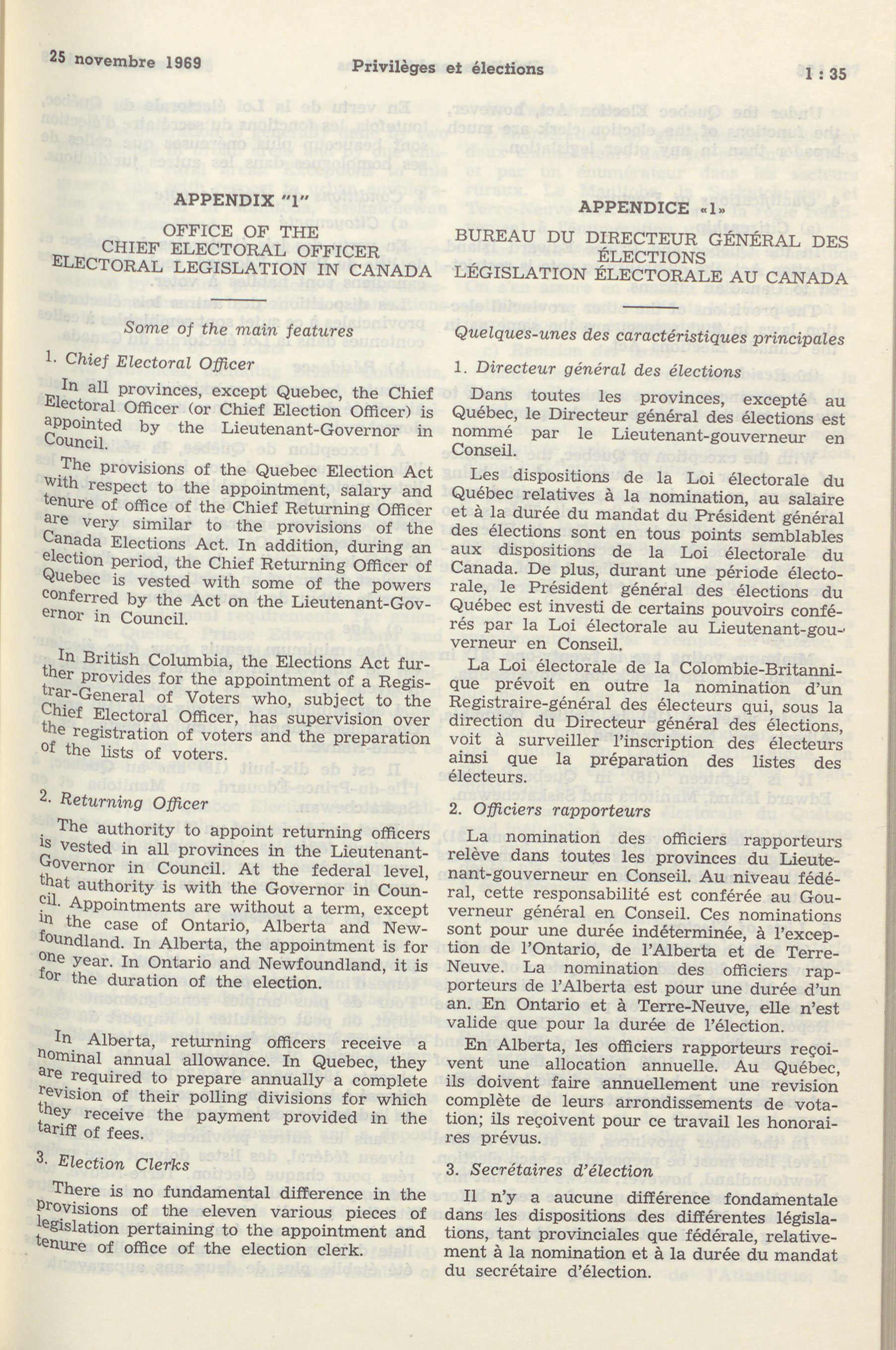 25 novembre 1969 Privilèges et élections 1 : 35

APPENDIX "1"

OFFICE OF THE CHIEF ELECTORAL OFFICER ELECTORAL LEGISLATION IN CANADA

Some of the main features

1. Chief Electoral Officer

In all provinces, except Quebec, the Chief Electoral Officer (or Chief Election Officer) is appointed by the Lieutenant-Governor in Council.

The provisions of the Quebec Election Act with respect to the appointment, salary and tenure of office of the Chief Returning Officer are very similar to the provisions of the Canada Elections Act. In addition, during an election period, the Chief Returning Officer of Quebec is vested with some of the powers conferred by the Act on the Lieutenant-Governor in Council.

In British Columbia, the Elections Act further provides for the appointment of a Registrar-General of Voters who, subject to the Chief Electoral Officer, has supervision over the registration of voters and the preparation of the lists of voters.

2. Returning Officer

The authority to appoint returning officers is vested in all provinces in the Lieutenant-Governor in Council. At the federal level, that authority is with the Governor in Council. Appointments are without a term, except in the case of Ontario, Alberta and Newfoundland. In Alberta, the appointment is for one year. In Ontario and Newfoundland, it is for the duration of the election.

In Alberta, returning officers receive a nominal annual allowance. In Quebec, they are required to prepare annually a complete revision of their polling divisions for which they receive the payment provided in the tariff of fees.

3. Election Clerks

There is no fundamental difference in the provisions of the eleven various pieces of legislation pertaining to the appointment and tenure of office of the election clerk.

APPENDICE «1»

BUREAU DU DIRECTEUR GÉNÉRAL DES ÉLECTIONS LÉGISLATION ÉLECTORALE AU CANADA

Quelques-unes des caractéristiques principales

1. Directeur général des élections

Dans toutes les provinces, excepté au Québec, le Directeur général des élections est nommé par le Lieutenant-gouverneur en Conseil.

Les dispositions de la Loi électorale du Québec relatives à la nomination, au salaire et à la durée du mandat du Président général des élections sont en tous points semblables aux dispositions de la Loi électorale du Canada. De plus, durant une période électorale, le Président général des élections du Québec est investi de certains pouvoirs conférés par la Loi électorale au Lieutenant-gouverneur en Conseil.

La Loi électorale de la Colombie-Britannique prévoit en outre la nomination d'un Registraire-général des électeurs qui, sous la direction du Directeur général des élections, voit à surveiller l'inscription des électeurs ainsi que la préparation des listes des électeurs.

2. Officiers rapporteurs

La nomination des officiers rapporteurs relève dans toutes les provinces du Lieutenant-gouverneur en Conseil. Au niveau fédéral, cette responsabilité est conférée au Gouverneur général en Conseil. Ces nominations sont pour une durée indéterminée, à l'exception de l'Ontario, de l'Alberta et de Terre-Neuve. La nomination des officiers rapporteurs de l'Alberta est pour une durée d'un an. En Ontario et à Terre-Neuve, elle n'est valide que pour la durée de l'élection.

En Alberta, les officiers rapporteurs reçoivent une allocation annuelle. Au Québec, ils doivent faire annuellement une revision complète de leurs arrondissements de votation; ils reçoivent pour ce travail les honoraires prévus.

3. Secrétaires d'élection

Il n'y a aucune différence fondamentale dans les dispositions des différentes législations, tant provinciales que fédérale, relativement à la nomination et à la durée du mandat du secrétaire d'élection.